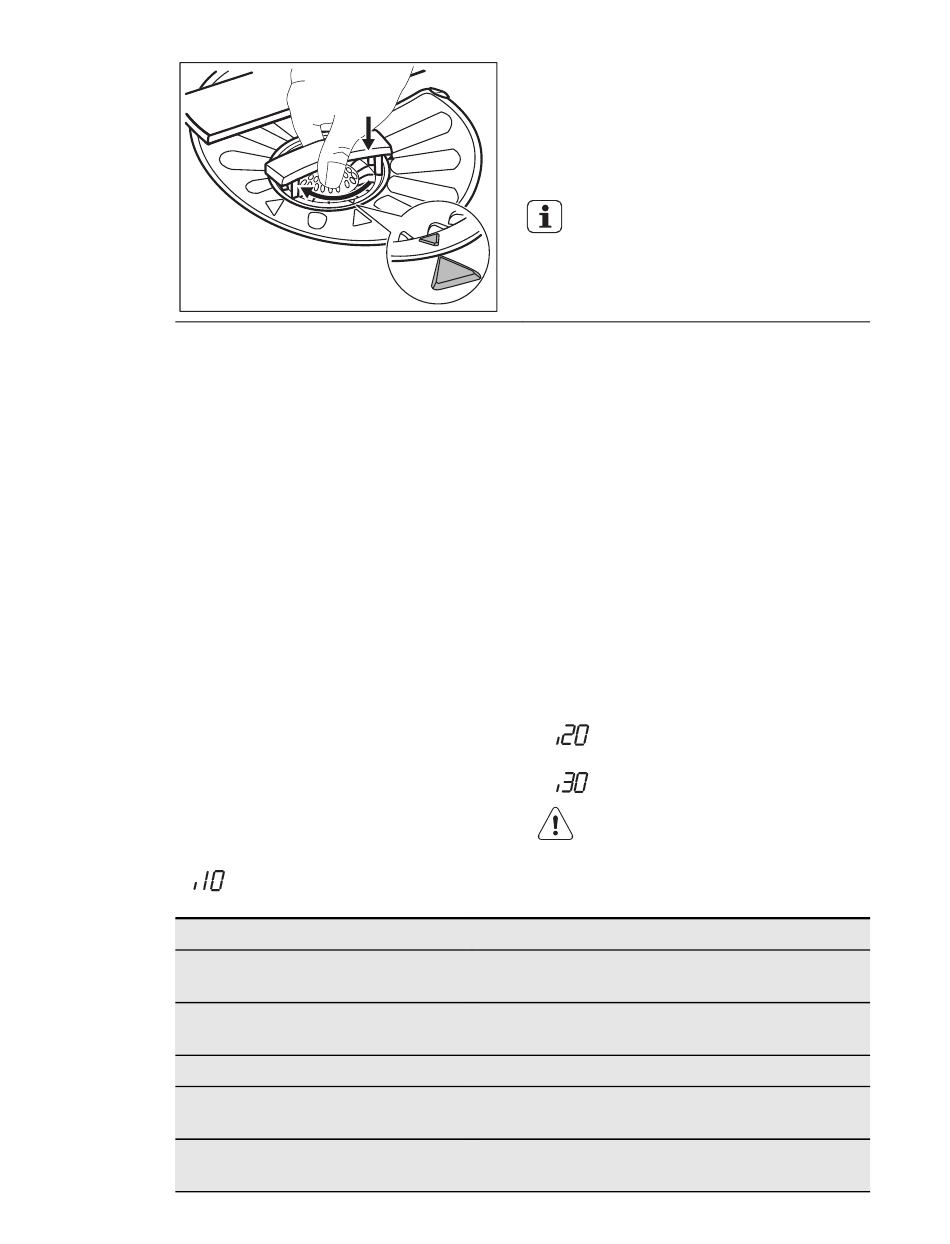 i20

i30

i10